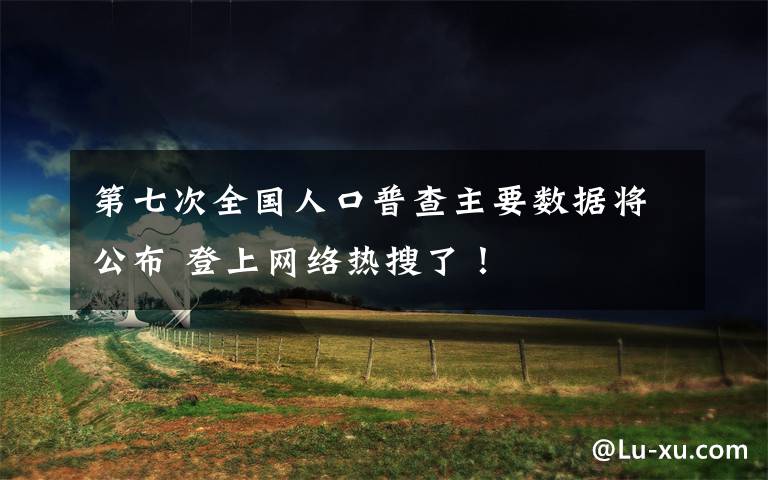 第七次全国人口普查主要数据将公布 登上网络热搜了！

@Lu-xu.com